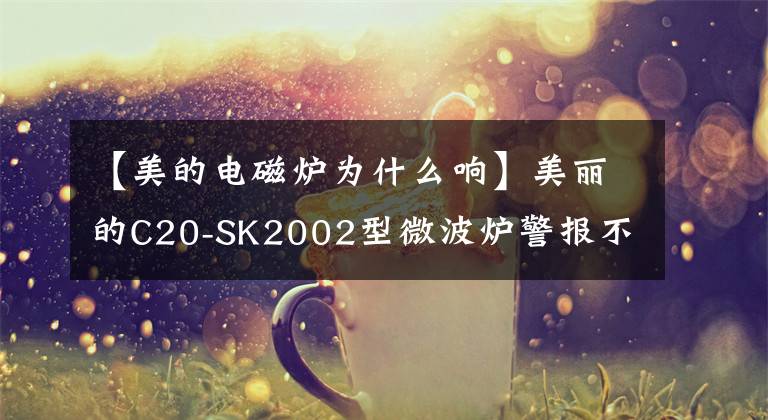 【美的电磁炉为什么响】美丽的C20-SK2002型微波炉警报不